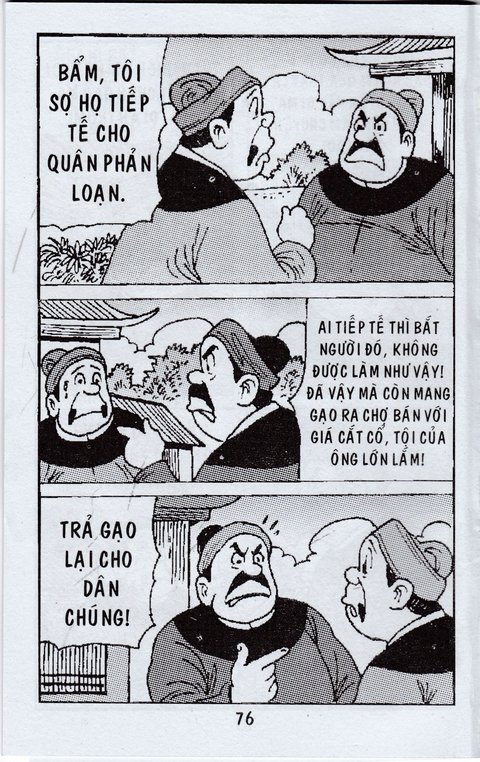 BẨM, TÔI SỢ HỌ TIẾP TẾ CHO QUÂN PHẢN LOẠN.

AI TIẾP TẾ THÌ BẮT NGƯỜI ĐÓ, KHÔNG ĐƯỢC LÀM NHƯ VẬY! ĐÃ VẬY MÀ CÒN MANG GẠO RA CHỢ BÁN VỚI GIÁ CẮT CỔ, TỘI CỦA ÔNG LỚN LẮM!

TRẢ GẠO LẠI CHO DÂN CHÚNG!

76